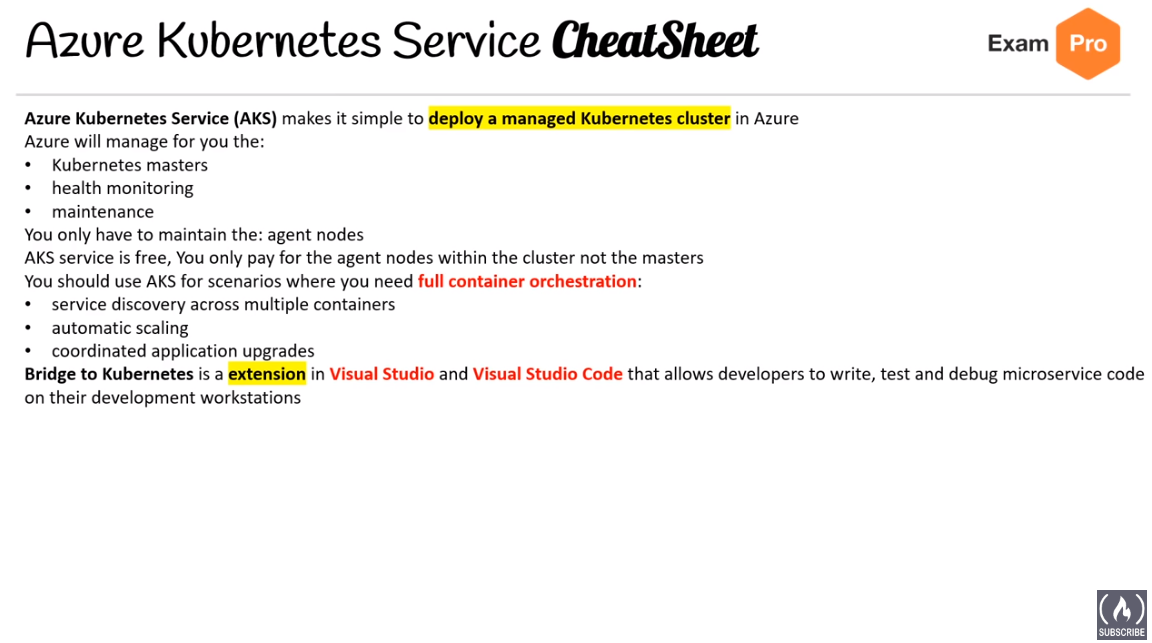 Azure Kubernetes Service CheatSheet

Exam Pro

Azure Kubernetes Service (AKS) makes it simple to deploy a managed Kubernetes cluster in Azure
Azure will manage for you the:
• Kubernetes masters
• health monitoring
• maintenance
You only have to maintain the: agent nodes
AKS service is free, You only pay for the agent nodes within the cluster not the masters
You should use AKS for scenarios where you need full container orchestration:
• service discovery across multiple containers
• automatic scaling
• coordinated application upgrades
Bridge to Kubernetes is a extension in Visual Studio and Visual Studio Code that allows developers to write, test and debug microservice code on their development workstations

SUBSCRIBE